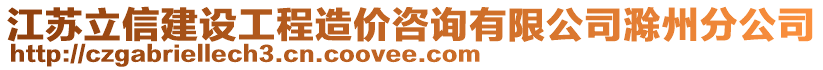 江苏立信建设工程造价咨询有限公司滁州分公司
http://czgabriellech3.cn.coovee.com